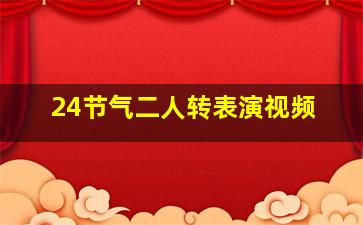 24节气二人转表演视频